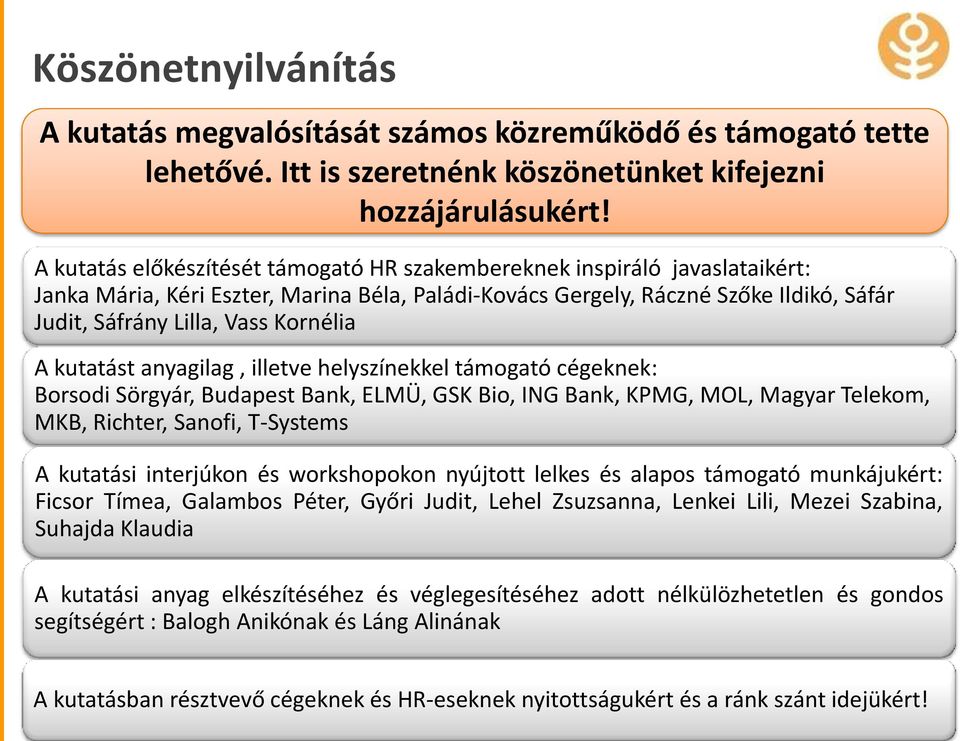 Köszönetnyilvánítás

A kutatás megvalósítását számos közreműködő és támogató tette lehetővé. Itt is szeretnénk köszönetünket kifejezni hozzájárulásukért!

A kutatás előkészítését támogató HR szakembereknek inspiráló javaslataikért: Janka Mária, Kéri Eszter, Marina Béla, Paládi-Kovács Gergely, Ráczné Szőke Ildikó, Sáfár Judit, Sáfrány Lilla, Vass Kornélia

A kutatást anyagilag , illetve helyszínekkel támogató cégeknek: Borsodi Sörgyár, Budapest Bank, ELMÜ, GSK Bio, ING Bank, KPMG, MOL, Magyar Telekom, MKB, Richter, Sanofi, T-Systems

A kutatási interjúkon és workshopokon nyújtott lelkes és alapos támogató munkájukért: Ficsor Tímea, Galambos Péter, Győri Judit, Lehel Zsuzsanna, Lenkei Lili, Mezei Szabina, Suhajda Klaudia

A kutatási anyag elkészítéséhez és véglegesítéséhez adott nélkülözhetetlen és gondos segítségért : Balogh Anikónak és Láng Alinának

A kutatásban résztvevő cégeknek és HR-eseknek nyitottságukért és a ránk szánt idejükért!